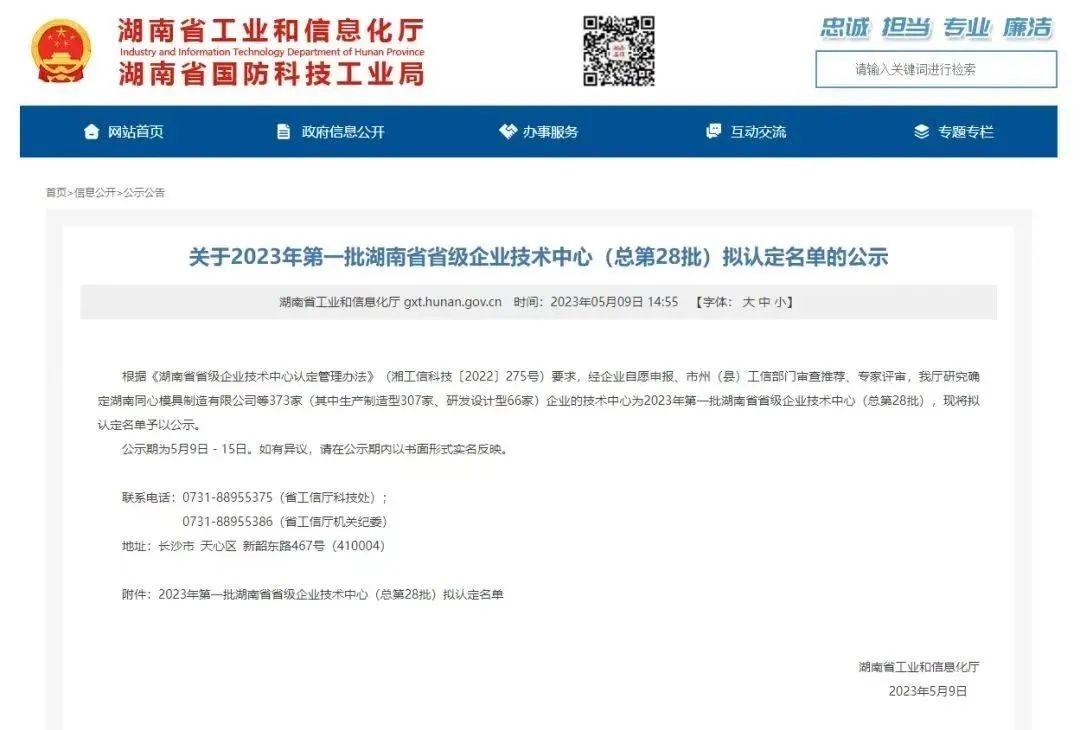 湖南省工业和信息化厅
Industry and Information Technology Department of Hunan Province
湖南省国防科技工业局

忠诚 担当 专业 廉洁

请输入关键词进行检索

网站首页 政府信息公开 办事服务 互动交流 专题专栏

首页>信息公开>公示公告

关于2023年第一批湖南省省级企业技术中心（总第28批）拟认定名单的公示

湖南省工业和信息化厅 gxt.hunan.gov.cn 时间：2023年05月09日 14:55 【字体：大 中 小】

根据《湖南省省级企业技术中心认定管理办法》（湘工信科技〔2022〕275号）要求，经企业自愿申报、市州（县）工信部门审查推荐、专家评审，我厅研究确定湖南同心模具制造有限公司等373家（其中生产制造型307家、研发设计型66家）企业的技术中心为2023年第一批湖南省省级企业技术中心（总第28批），现将拟认定名单予以公示。

公示期为5月9日 - 15日。如有异议，请在公示期内以书面形式实名反映。

联系电话：0731-88955375（省工信厅科技处）；
0731-88955386（省工信厅机关纪委）
地址：长沙市 天心区 新韶东路467号（410004）

附件：2023年第一批湖南省省级企业技术中心（总第28批）拟认定名单

湖南省工业和信息化厅
2023年5月9日